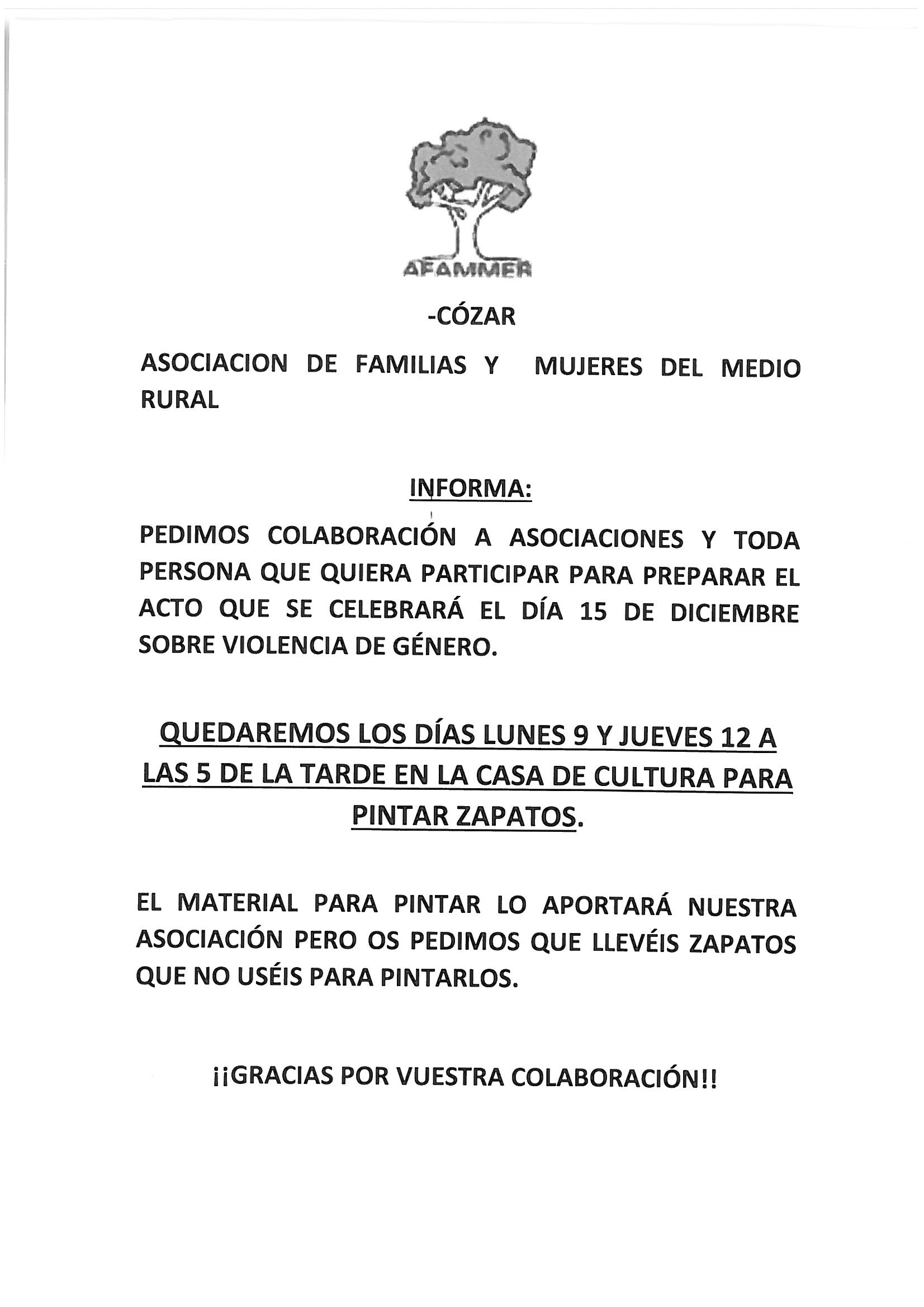 AFAMMER

-CÓZAR

ASOCIACION DE FAMILIAS Y MUJERES DEL MEDIO RURAL

INFORMA:

PEDIMOS COLABORACIÓN A ASOCIACIONES Y TODA PERSONA QUE QUIERA PARTICIPAR PARA PREPARAR EL ACTO QUE SE CELEBRARÁ EL DÍA 15 DE DICIEMBRE SOBRE VIOLENCIA DE GÉNERO.

QUEDAREMOS LOS DÍAS LUNES 9 Y JUEVES 12 A LAS 5 DE LA TARDE EN LA CASA DE CULTURA PARA PINTAR ZAPATOS.

EL MATERIAL PARA PINTAR LO APORTARÁ NUESTRA ASOCIACIÓN PERO OS PEDIMOS QUE LLEVÉIS ZAPATOS QUE NO USÉIS PARA PINTARLOS.

¡¡GRACIAS POR VUESTRA COLABORACIÓN!!